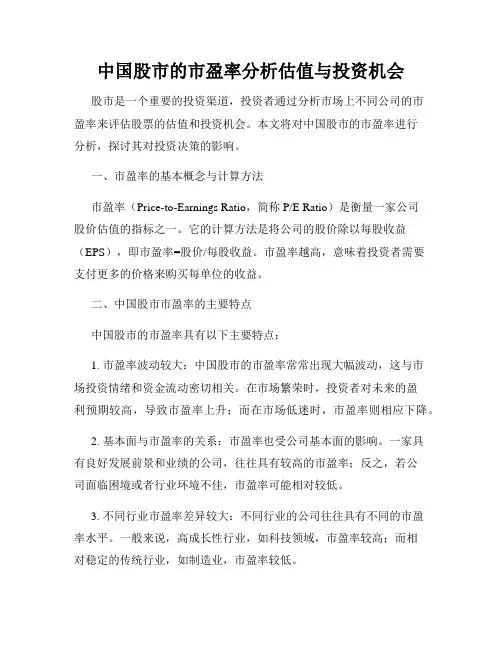 中国股市的市盈率分析估值与投资机会

股市是一个重要的投资渠道，投资者通过分析市场上不同公司的市盈率来评估股票的估值和投资机会。本文将对中国股市的市盈率进行分析，探讨其对投资决策的影响。

一、市盈率的基本概念与计算方法

市盈率（Price-to-Earnings Ratio，简称 P/E Ratio）是衡量一家公司股价估值的指标之一。它的计算方法是将公司的股价除以每股收益（EPS），即市盈率=股价/每股收益。市盈率越高，意味着投资者需要支付更多的价格来购买每单位的收益。

二、中国股市市盈率的主要特点

中国股市的市盈率具有以下主要特点：

1. 市盈率波动较大：中国股市的市盈率常常出现大幅波动，这与市场投资情绪和资金流动密切相关。在市场繁荣时，投资者对未来的盈利预期较高，导致市盈率上升；而在市场低迷时，市盈率则相应下降。

2. 基本面与市盈率的关系：市盈率也受公司基本面的影响。一家具有良好发展前景和业绩的公司，往往具有较高的市盈率；反之，若公司面临困境或者行业环境不佳，市盈率可能相对较低。

3. 不同行业市盈率差异较大：不同行业的公司往往具有不同的市盈率水平。一般来说，高成长性行业，如科技领域，市盈率较高；而相对稳定的传统行业，如制造业，市盈率较低。